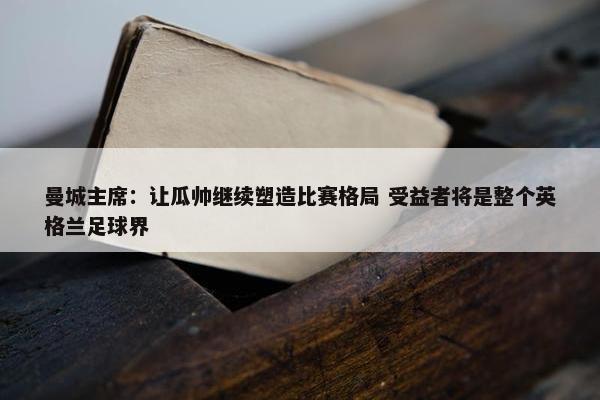 曼城主席：让瓜帅继续塑造比赛格局 受益者将是整个英格兰足球界